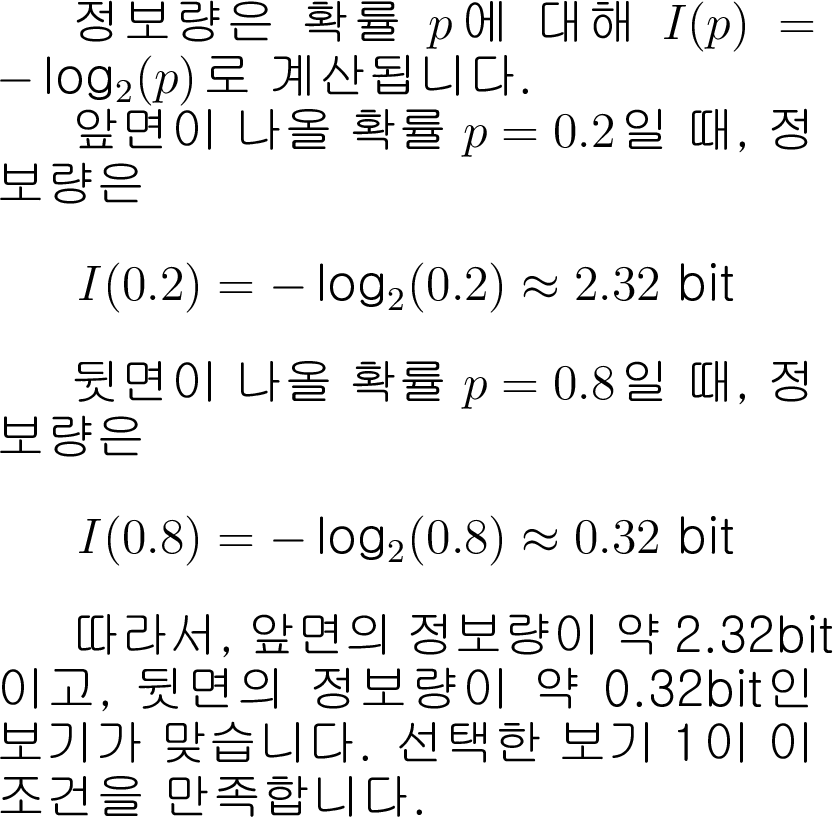 정보량은 확률 $p$에 대해 $I(p) = -\log_2(p)$로 계산됩니다.

앞면이 나올 확률 $p = 0.2$일 때, 정보량은

$I(0.2) = -\log_2(0.2) \approx 2.32$ bit

뒷면이 나올 확률 $p = 0.8$일 때, 정보량은

$I(0.8) = -\log_2(0.8) \approx 0.32$ bit

따라서, 앞면의 정보량이 약 2.32bit이고, 뒷면의 정보량이 약 0.32bit인 보기가 맞습니다. 선택한 보기 1이 이 조건을 만족합니다.